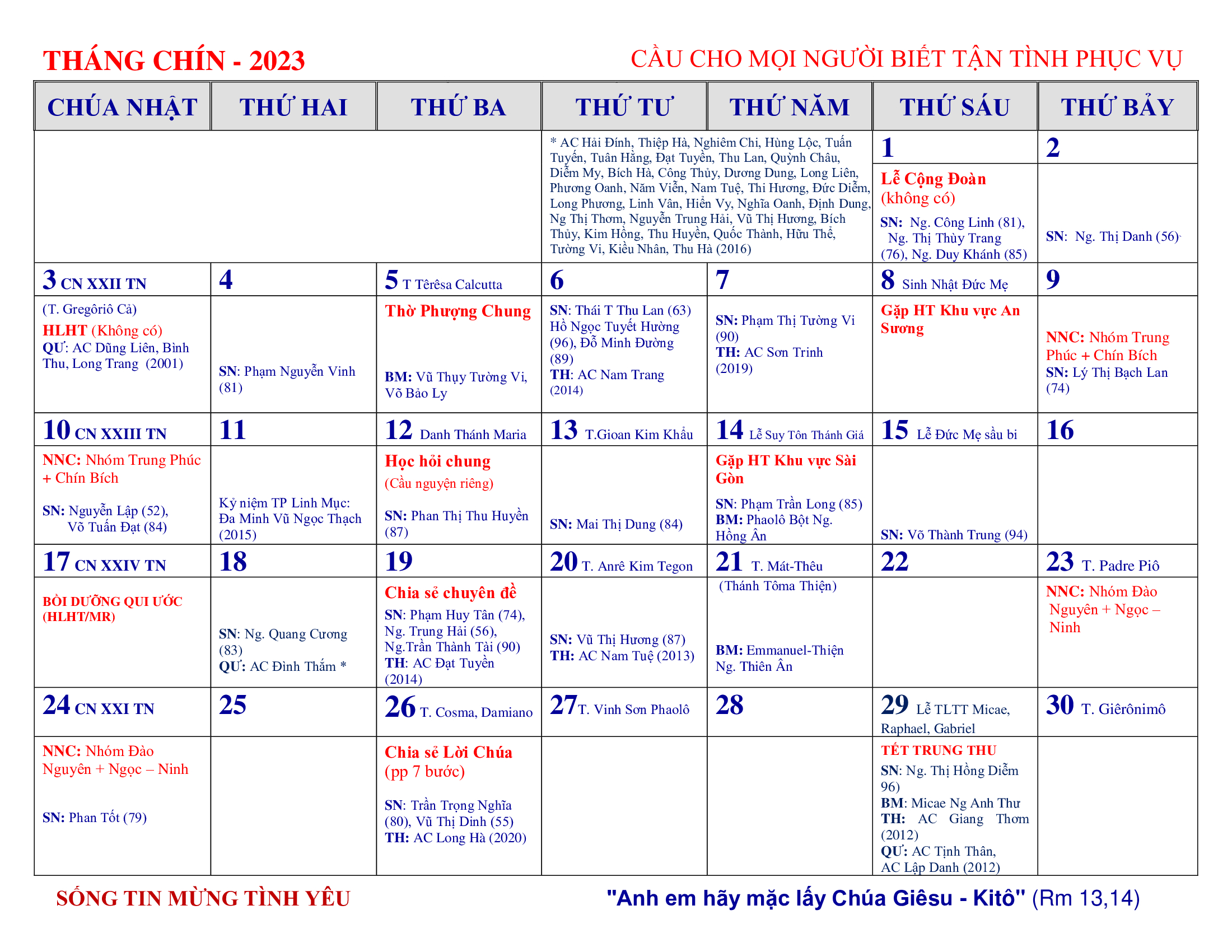 THÁNG CHÍN - 2023

CẦU CHO MỌI NGƯỜI BIẾT TẬN TÌNH PHỤC VỤ

| CHÚA NHẬT | THỨ HAI | THỨ BA | THỨ TƯ | THỨ NĂM | THỨ SÁU | THỨ BẢY |
|---|---|---|---|---|---|---|
| | | | * AC Hải Đính, Thiệp Hà, Nghiêm Chi, Hùng Lộc, Tuấn Tuyến, Tuân Hằng, Đạt Tuyền, Thu Lan, Quỳnh Châu, Diễm My, Bích Hà, Công Thủy, Dương Dung, Long Liên, Phương Oanh, Năm Viễn, Nam Tuệ, Thi Hương, Đức Diễm, Long Phương, Linh Vân, Hiển Vy, Nghĩa Oanh, Định Dung, Ng Thị Thơm, Nguyễn Trung Hải, Vũ Thị Hương, Bích Thủy, Kim Hồng, Thu Huyền, Quốc Thành, Hữu Thể, Tường Vi, Kiều Nhân, Thu Hà (2016) | | 1 Lễ Cộng Đoàn (không có) SN: Ng. Công Linh (81), Ng. Thị Thùy Trang (76), Ng. Duy Khánh (85) | 2 SN: Ng. Thị Danh (56) |
| 3 CN XXII TN (T. Gregôriô Cả) HLHT (Không có) QƯ: AC Dũng Liên, Bình Thu, Long Trang (2001) | 4 SN: Phạm Nguyễn Vinh (81) | 5 T Têrêsa Calcutta Thờ Phượng Chung BM: Vũ Thụy Tường Vi, Võ Bảo Ly | 6 SN: Thái T Thu Lan (63) Hồ Ngọc Tuyết Hường (96), Đỗ Minh Đường (89) TH: AC Nam Trang (2014) | 7 SN: Phạm Thị Tường Vi (90) TH: AC Sơn Trinh (2019) | 8 Sinh Nhật Đức Mẹ Gặp HT Khu vực An Sương | 9 NNC: Nhóm Trung Phúc + Chín Bích SN: Lý Thị Bạch Lan (74) |
| 10 CN XXIII TN NNC: Nhóm Trung Phúc + Chín Bích SN: Nguyễn Lập (52), Võ Tuấn Đạt (84) | 11 Kỷ niệm TP Linh Mục: Đa Minh Vũ Ngọc Thạch (2015) | 12 Danh Thánh Maria Học hỏi chung (Cầu nguyện riêng) SN: Phan Thị Thu Huyền (87) | 13 T.Gioan Kim Khẩu SN: Mai Thị Dung (84) | 14 Lễ Suy Tôn Thánh Giá Gặp HT Khu vực Sài Gòn SN: Phạm Trần Long (85) BM: Phaolô Bột Ng. Hồng Ân | 15 Lễ Đức Mẹ sầu bi SN: Võ Thành Trung (94) | 16 |
| 17 CN XXIV TN BỒI DƯỠNG QUI ƯỚC (HLHT/MR) | 18 SN: Ng. Quang Cương (83) QƯ: AC Đình Thắm * | 19 Chia sẻ chuyên đề SN: Phạm Huy Tân (74), Ng. Trung Hải (56), Ng.Trần Thành Tài (90) TH: AC Đạt Tuyền (2014) | 20 T. Anrê Kim Tegon SN: Vũ Thị Hương (87) TH: AC Nam Tuệ (2013) | 21 T. Mát-Thêu (Thánh Tôma Thiện) BM: Emmanuel-Thiện Ng. Thiên Ân | 22 | 23 T. Padre Piô NNC: Nhóm Đào Nguyên + Ngọc – Ninh |
| 24 CN XXI TN NNC: Nhóm Đào Nguyên + Ngọc – Ninh SN: Phan Tốt (79) | 25 | 26 T. Cosma, Damiano Chia sẻ Lời Chúa (pp 7 bước) SN: Trần Trọng Nghĩa (80), Vũ Thị Dinh (55) TH: AC Long Hà (2020) | 27 T. Vinh Sơn Phaolô | 28 | 29 Lễ TLTT Micae, Raphael, Gabriel TẾT TRUNG THU SN: Ng. Thị Hồng Diễm 96) BM: Micae Ng Anh Thư TH: AC Giang Thơm (2012) QƯ: AC Tịnh Thân, AC Lập Danh (2012) | 30 T. Giêrônimô |

SỐNG TIN MỪNG TÌNH YÊU

"Anh em hãy mặc lấy Chúa Giêsu - Kitô" (Rm 13,14)